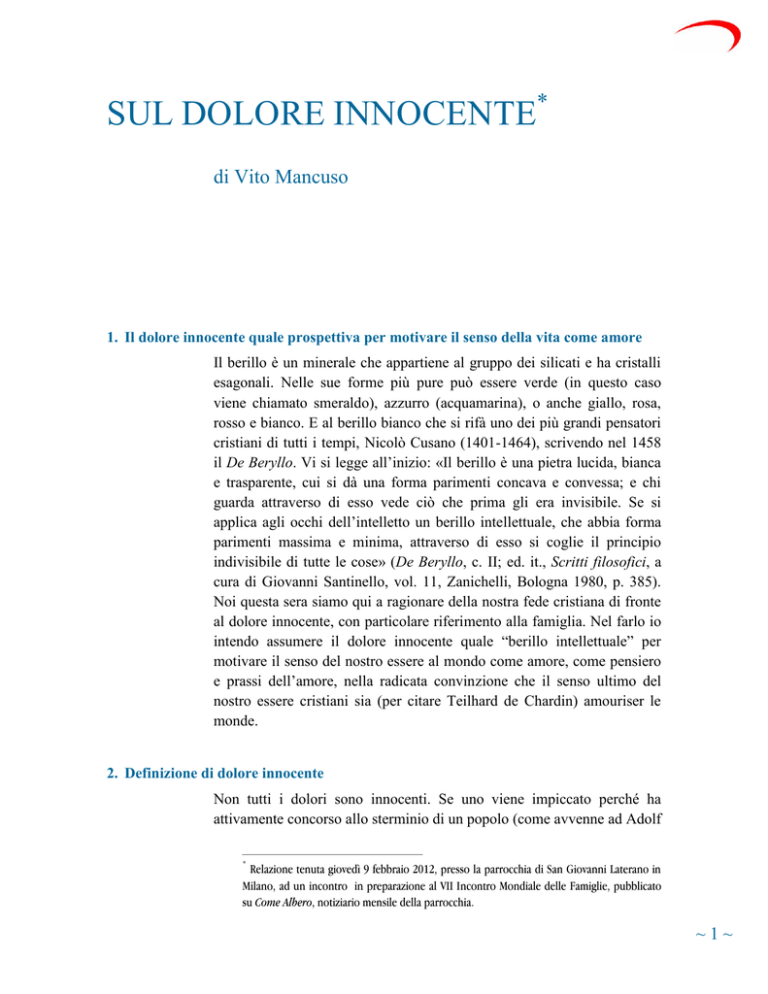 SUL DOLORE INNOCENTE*

di Vito Mancuso

1. Il dolore innocente quale prospettiva per motivare il senso della vita come amore

Il berillo è un minerale che appartiene al gruppo dei silicati e ha cristalli esagonali. Nelle sue forme più pure può essere verde (in questo caso viene chiamato smeraldo), azzurro (acquamarina), o anche giallo, rosa, rosso e bianco. E al berillo bianco che si rifà uno dei più grandi pensatori cristiani di tutti i tempi, Nicolò Cusano (1401-1464), scrivendo nel 1458 il De Beryllo. Vi si legge all'inizio: «Il berillo è una pietra lucida, bianca e trasparente, cui si dà una forma parimenti concava e convessa; e chi guarda attraverso di esso vede ciò che prima gli era invisibile. Se si applica agli occhi dell'intelletto un berillo intellettuale, che abbia forma parimenti massima e minima, attraverso di esso si coglie il principio indivisibile di tutte le cose» (De Beryllo, c. II; ed. it., Scritti filosofici, a cura di Giovanni Santinello, vol. 11, Zanichelli, Bologna 1980, p. 385). Noi questa sera siamo qui a ragionare della nostra fede cristiana di fronte al dolore innocente, con particolare riferimento alla famiglia. Nel farlo io intendo assumere il dolore innocente quale "berillo intellettuale" per motivare il senso del nostro essere al mondo come amore, come pensiero e prassi dell'amore, nella radicata convinzione che il senso ultimo del nostro essere cristiani sia (per citare Teilhard de Chardin) amouriser le monde.

2. Definizione di dolore innocente

Non tutti i dolori sono innocenti. Se uno viene impiccato perché ha attivamente concorso allo sterminio di un popolo (come avvenne ad Adolf

* Relazione tenuta giovedì 9 febbraio 2012, presso la parrocchia di San Giovanni Laterano in Milano, ad un incontro in preparazione al VII Incontro Mondiale delle Famiglie, pubblicato su Come Albero, notiziario mensile della parrocchia.

~ 1 ~